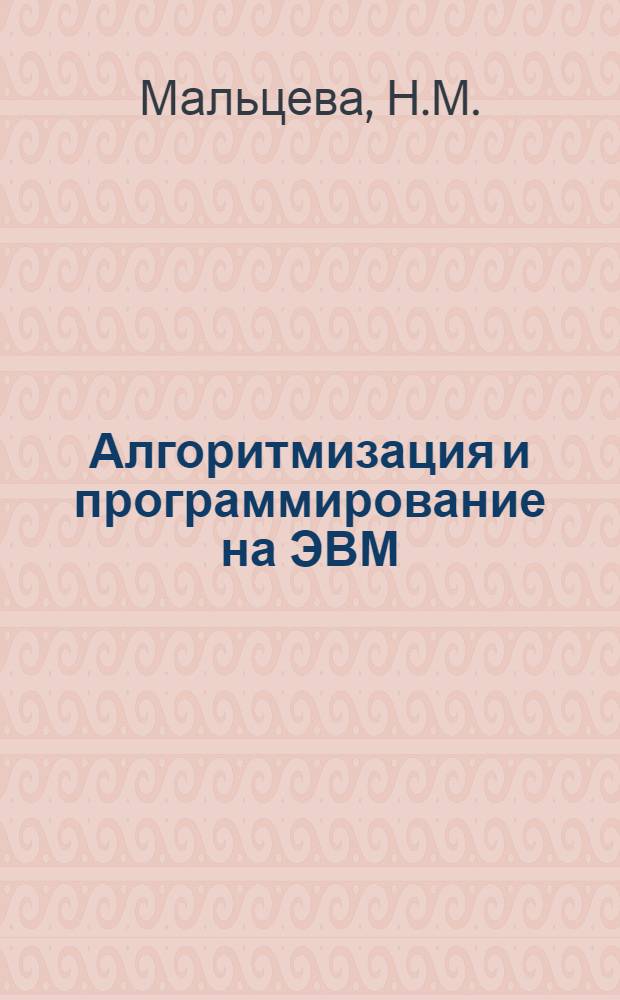 Мальцева, Н.М.

Алгоритмизация и программирование на ЭВМ